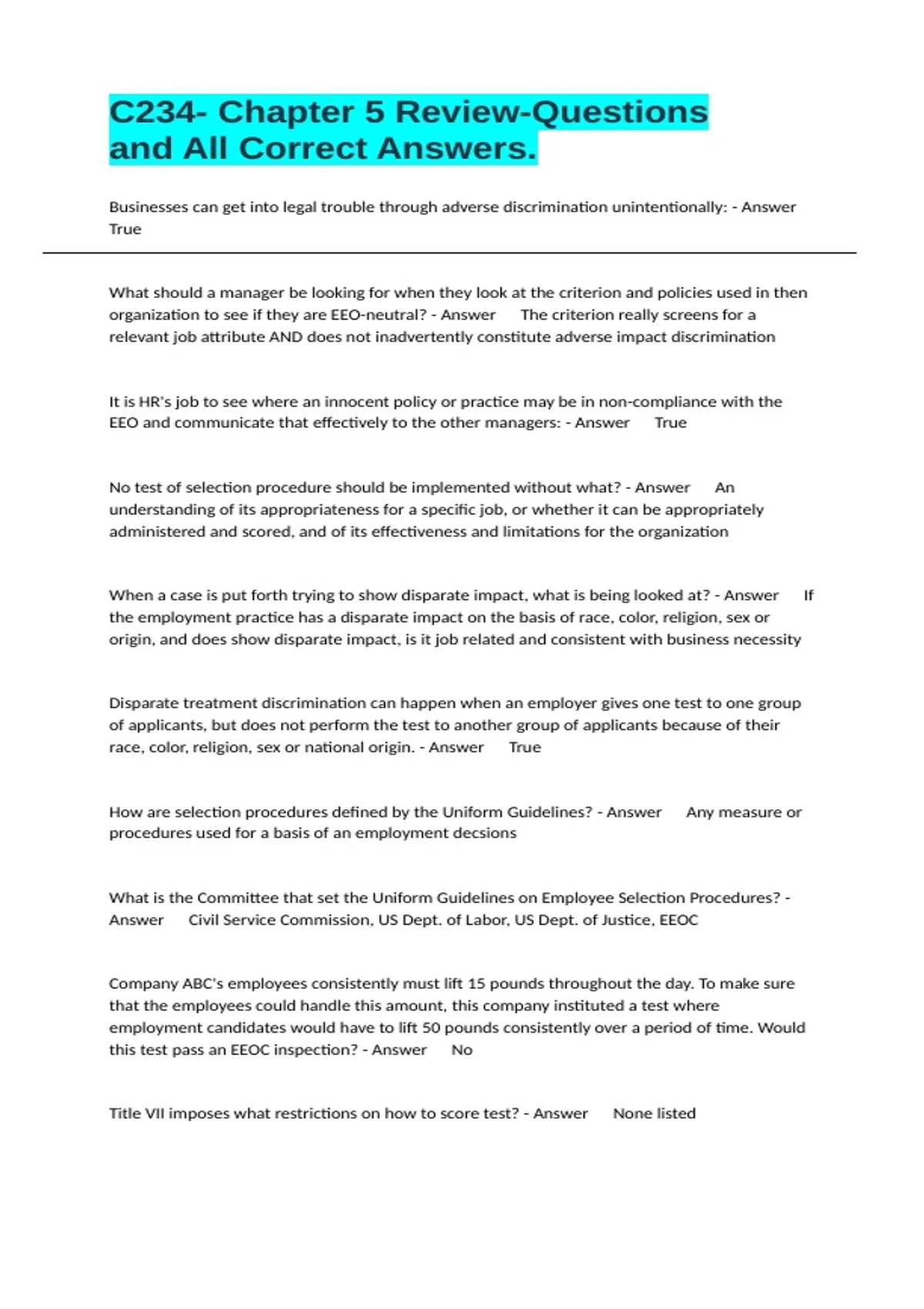 C234- Chapter 5 Review-Questions and All Correct Answers.

Businesses can get into legal trouble through adverse discrimination unintentionally: - Answer True

What should a manager be looking for when they look at the criterion and policies used in then organization to see if they are EEO-neutral? - Answer The criterion really screens for a relevant job attribute AND does not inadvertently constitute adverse impact discrimination

It is HR's job to see where an innocent policy or practice may be in non-compliance with the EEO and communicate that effectively to the other managers: - Answer True

No test of selection procedure should be implemented without what? - Answer An understanding of its appropriateness for a specific job, or whether it can be appropriately administered and scored, and of its effectiveness and limitations for the organization

When a case is put forth trying to show disparate impact, what is being looked at? - Answer If the employment practice has a disparate impact on the basis of race, color, religion, sex or origin, and does show disparate impact, is it job related and consistent with business necessity

Disparate treatment discrimination can happen when an employer gives one test to one group of applicants, but does not perform the test to another group of applicants because of their race, color, religion, sex or national origin. - Answer True

How are selection procedures defined by the Uniform Guidelines? - Answer Any measure or procedures used for a basis of an employment decsions

What is the Committee that set the Uniform Guidelines on Employee Selection Procedures? - Answer Civil Service Commission, US Dept. of Labor, US Dept. of Justice, EEOC

Company ABC's employees consistently must lift 15 pounds throughout the day. To make sure that the employees could handle this amount, this company instituted a test where employment candidates would have to lift 50 pounds consistently over a period of time. Would this test pass an EEOC inspection? - Answer No

Title VII imposes what restrictions on how to score test? - Answer None listed